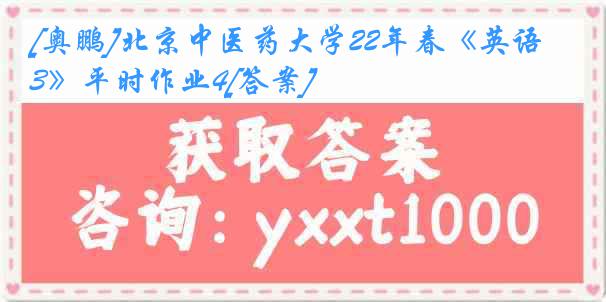 [奥鹏]北京中医药大学22年春《英语3》平时作业4[答案]

获取答案

咨询：yxxt1000